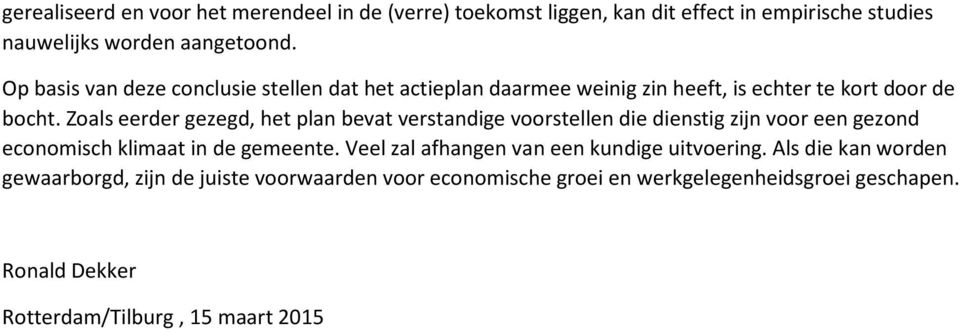 gerealiseerd en voor het merendeel in de (verre) toekomst liggen, kan dit effect in empirische studies nauwelijks worden aangetoond.

Op basis van deze conclusie stellen dat het actieplan daarmee weinig zin heeft, is echter te kort door de bocht. Zoals eerder gezegd, het plan bevat verstandige voorstellen die dienstig zijn voor een gezond economisch klimaat in de gemeente. Veel zal afhangen van een kundige uitvoering. Als die kan worden gewaarborgd, zijn de juiste voorwaarden voor economische groei en werkgelegenheidsgroei geschapen.

Ronald Dekker

Rotterdam/Tilburg , 15 maart 2015